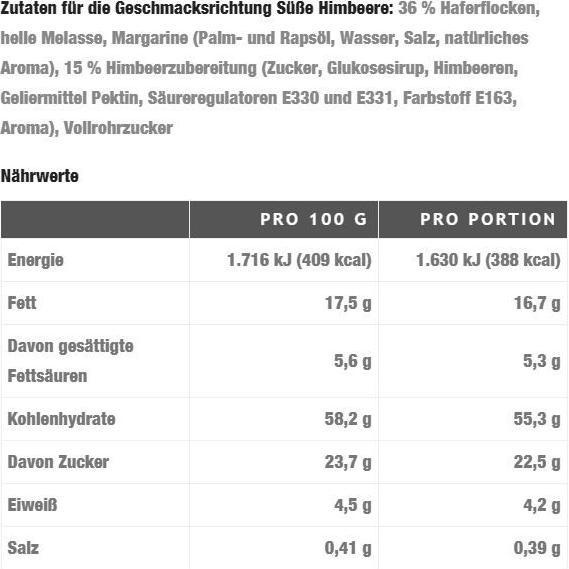 Zutaten für die Geschmacksrichtung Süße Himbeere: 36 % Haferflocken, helle Melasse, Margarine (Palm- und Rapsöl, Wasser, Salz, natürliches Aroma), 15 % Himbeerzubereitung (Zucker, Glukosesirup, Himbeeren, Geliermittel Pektin, Säureregulatoren E330 und E331, Farbstoff E163, Aroma), Vollrohrzucker

Nährwerte

| | PRO 100 G | PRO PORTION |
|---|---|---|
| Energie | 1.716 kJ (409 kcal) | 1.630 kJ (388 kcal) |
| Fett | 17,5 g | 16,7 g |
| Davon gesättigte Fettsäuren | 5,6 g | 5,3 g |
| Kohlenhydrate | 58,2 g | 55,3 g |
| Davon Zucker | 23,7 g | 22,5 g |
| Eiweiß | 4,5 g | 4,2 g |
| Salz | 0,41 g | 0,39 g |